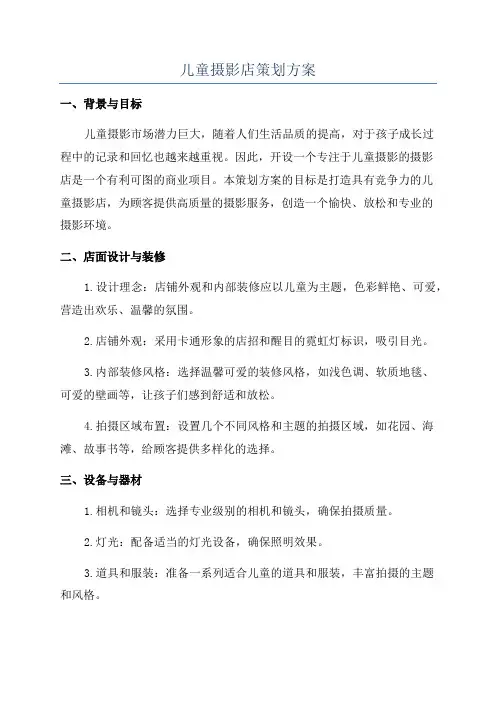 儿童摄影店策划方案

一、背景与目标

儿童摄影市场潜力巨大，随着人们生活品质的提高，对于孩子成长过程中的记录和回忆也越来越重视。因此，开设一个专注于儿童摄影的摄影店是一个有利可图的商业项目。本策划方案的目标是打造具有竞争力的儿童摄影店，为顾客提供高质量的摄影服务，创造一个愉快、放松和专业的摄影环境。

二、店面设计与装修

1. 设计理念：店铺外观和内部装修应以儿童为主题，色彩鲜艳、可爱，营造出欢乐、温馨的氛围。

2. 店铺外观：采用卡通形象的店招和醒目的霓虹灯标识，吸引目光。

3. 内部装修风格：选择温馨可爱的装修风格，如浅色调、软质地毯、可爱的壁画等，让孩子们感到舒适和放松。

4. 拍摄区域布置：设置几个不同风格和主题的拍摄区域，如花园、海滩、故事书等，给顾客提供多样化的选择。

三、设备与器材

1. 相机和镜头：选择专业级别的相机和镜头，确保拍摄质量。

2. 灯光：配备适当的灯光设备，确保照明效果。

3. 道具和服装：准备一系列适合儿童的道具和服装，丰富拍摄的主题和风格。